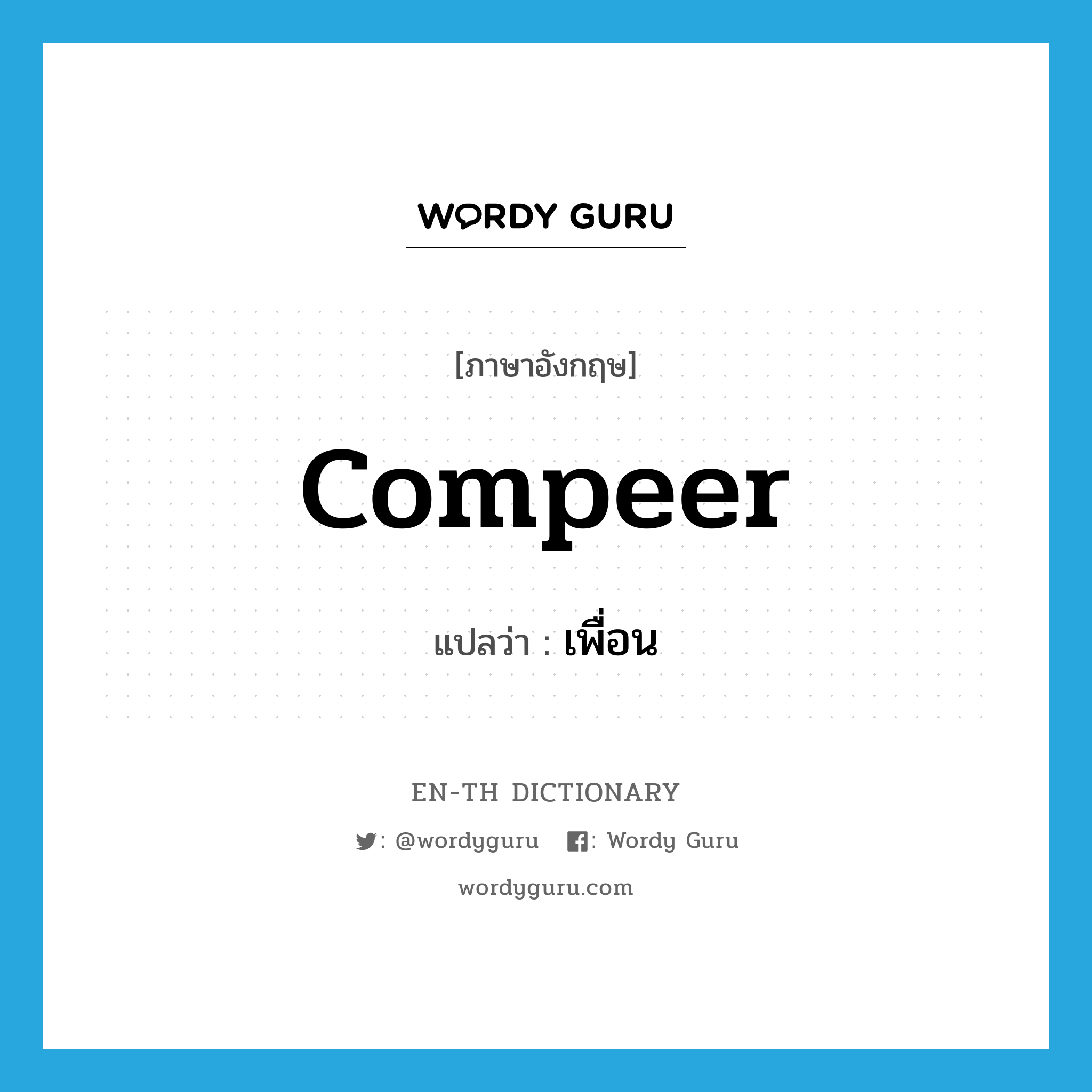 WORDY GURU

[ภาษาอังกฤษ]

compeer

แปลว่า : เพื่อน

EN-TH DICTIONARY

: @wordyguru : Wordy Guru

wordyguru.com